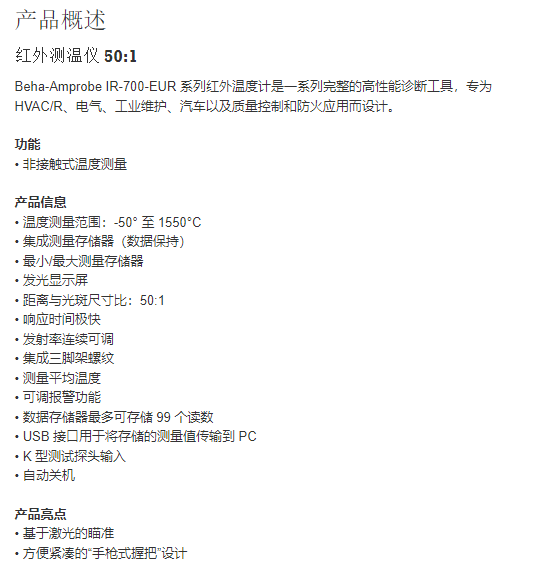 产品概述

红外测温仪50:1

Beha-Amprobe IR-700-EUR系列红外温度计是一系列完整的高性能诊断工具，专为HVAC/R、电气、工业维护、汽车以及质量控制和防火应用而设计。

功能
• 非接触式温度测量

产品信息
• 温度测量范围：-50°至1550°C
• 集成测量存储器（数据保持）
• 最小/最大测量存储器
• 发光显示屏
• 距离与光斑尺寸比：50:1
• 响应时间极快
• 发射率连续可调
• 集成三脚架螺纹
• 测量平均温度
• 可调报警功能
• 数据存储器最多可存储99个读数
• USB接口用于将存储的测量值传输到PC
• K型测试探头输入
• 自动关机

产品亮点
• 基于激光的瞄准
• 方便紧凑的“手枪式握把”设计